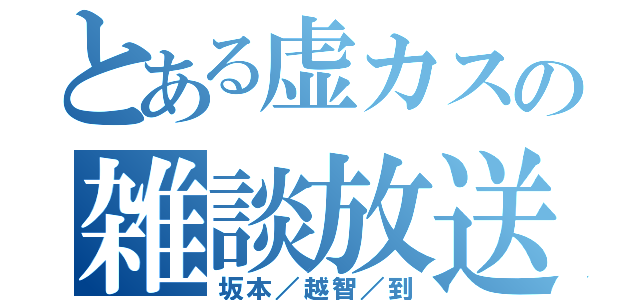 とある虚カスの
雑談放送
坂本／越智／到